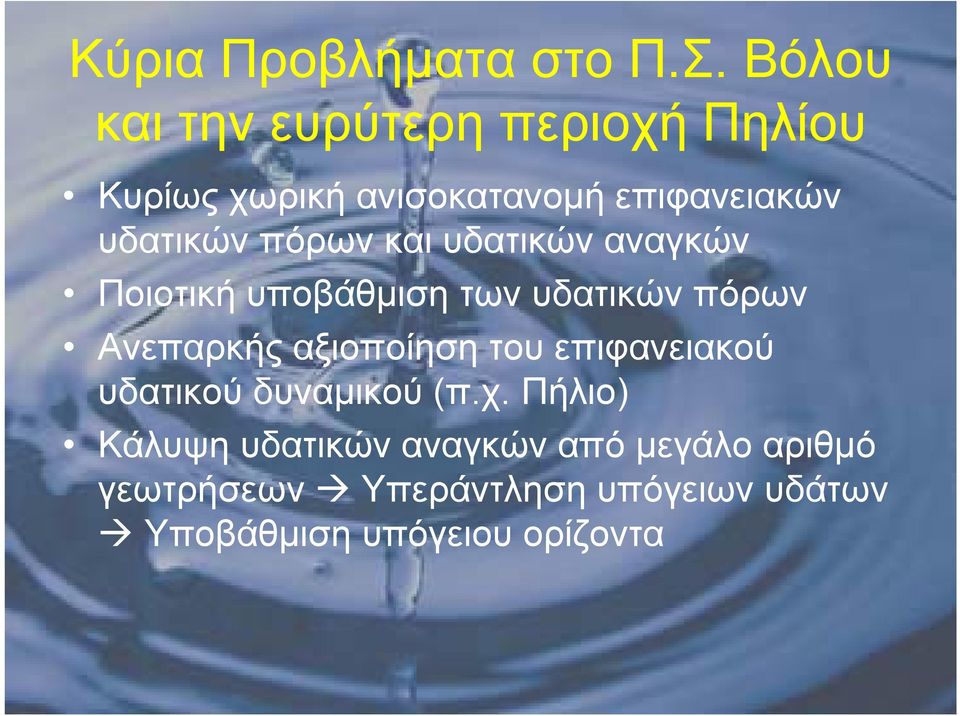 Κύρια Προβλήματα στο Π.Σ. Βόλου και την ευρύτερη περιοχή Πηλίου

• Κυρίως χωρική ανισοκατανομή επιφανειακών υδατικών πόρων και υδατικών αναγκών
• Ποιοτική υποβάθμιση των υδατικών πόρων
• Ανεπαρκής αξιοποίηση του επιφανειακού υδατικού δυναμικού (π.χ. Πήλιο)
• Κάλυψη υδατικών αναγκών από μεγάλο αριθμό γεωτρήσεων → Υπεράντληση υπόγειων υδάτων → Υποβάθμιση υπόγειου ορίζοντα